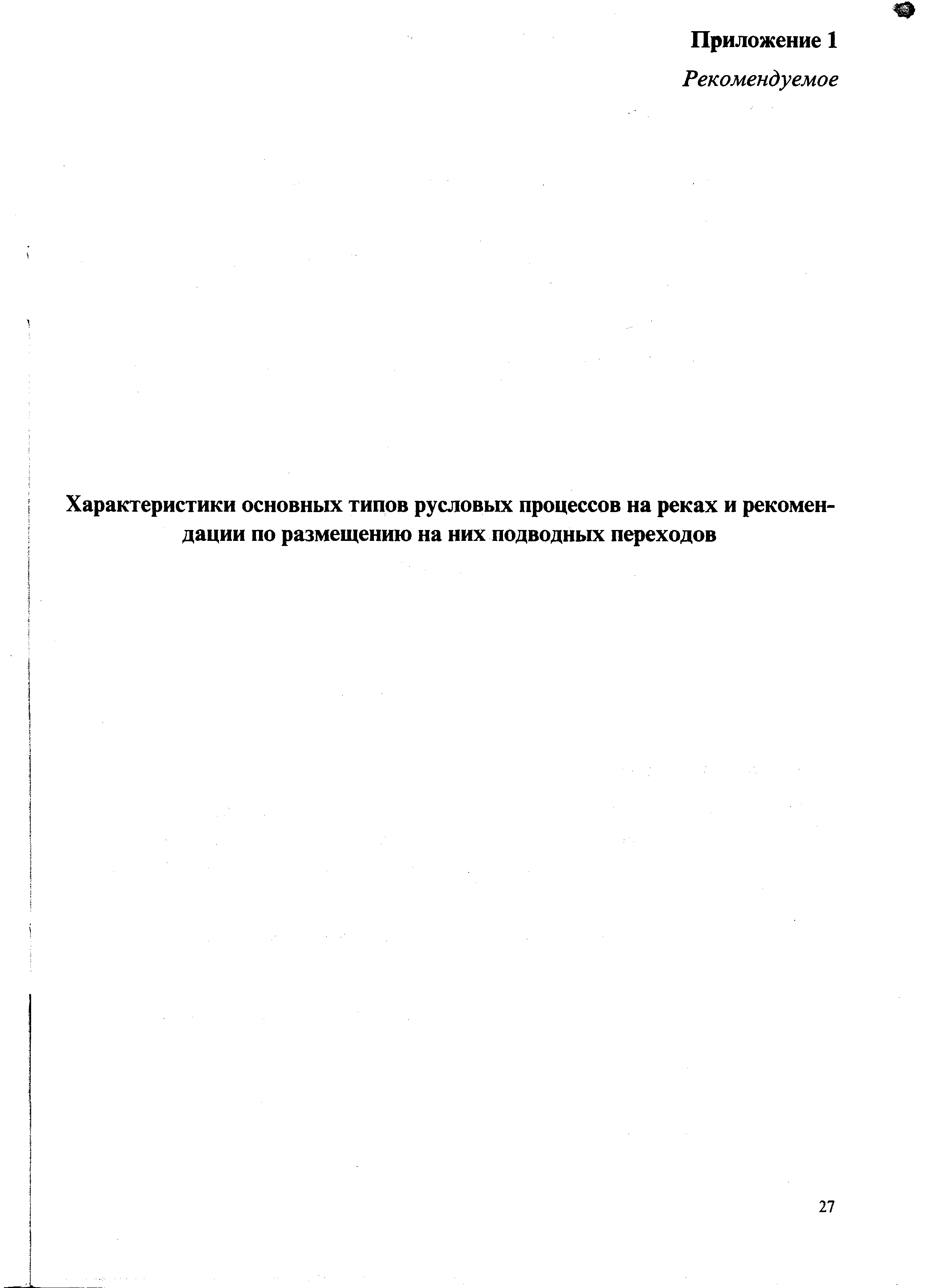 Приложение 1
Рекомендуемое

Характеристики основных типов русловых процессов на реках и рекомендации по размещению на них подводных переходов

27